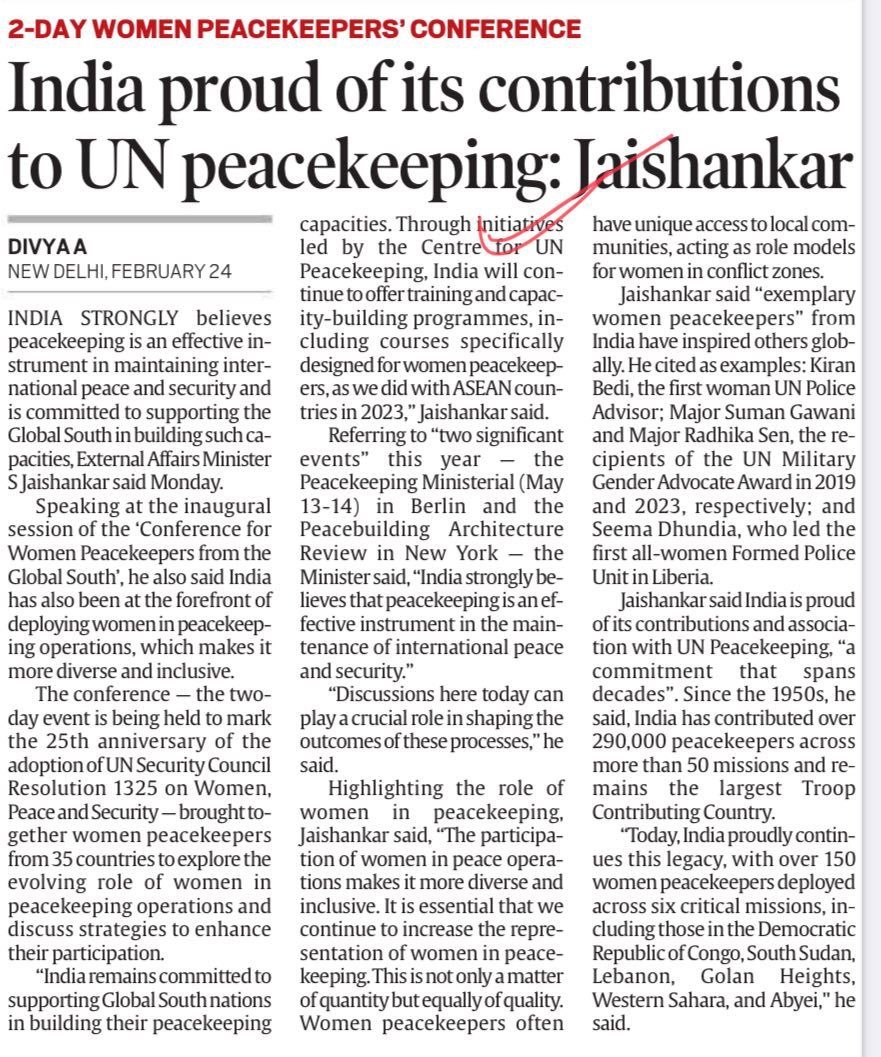 2-DAY WOMEN PEACEKEEPERS' CONFERENCE

India proud of its contributions to UN peacekeeping: Jaishankar

DIVYA A
NEW DELHI, FEBRUARY 24

INDIA STRONGLY believes peacekeeping is an effective instrument in maintaining international peace and security and is committed to supporting the Global South in building such capacities, External Affairs Minister S Jaishankar said Monday.

Speaking at the inaugural session of the 'Conference for Women Peacekeepers from the Global South', he also said India has also been at the forefront of deploying women in peacekeeping operations, which makes it more diverse and inclusive.

The conference — the two-day event is being held to mark the 25th anniversary of the adoption of UN Security Council Resolution 1325 on Women, Peace and Security — brought together women peacekeepers from 35 countries to explore the evolving role of women in peacekeeping operations and discuss strategies to enhance their participation.

"India remains committed to supporting Global South nations in building their peacekeeping capacities. Through initiatives led by the Centre for UN Peacekeeping, India will continue to offer training and capacity-building programmes, including courses specifically designed for women peacekeepers, as we did with ASEAN countries in 2023," Jaishankar said.

Referring to "two significant events" this year — the Peacekeeping Ministerial (May 13-14) in Berlin and the Peacebuilding Architecture Review in New York — the Minister said, "India strongly believes that peacekeeping is an effective instrument in the maintenance of international peace and security."

"Discussions here today can play a crucial role in shaping the outcomes of these processes," he said.

Highlighting the role of women in peacekeeping, Jaishankar said, "The participation of women in peace operations makes it more diverse and inclusive. It is essential that we continue to increase the representation of women in peacekeeping. This is not only a matter of quantity but equally of quality. Women peacekeepers often have unique access to local communities, acting as role models for women in conflict zones.

Jaishankar said "exemplary women peacekeepers" from India have inspired others globally. He cited as examples: Kiran Bedi, the first woman UN Police Advisor; Major Suman Gawani and Major Radhika Sen, the recipients of the UN Military Gender Advocate Award in 2019 and 2023, respectively; and Seema Dhundia, who led the first all-women Formed Police Unit in Liberia.

Jaishankar said India is proud of its contributions and association with UN Peacekeeping, "a commitment that spans decades". Since the 1950s, he said, India has contributed over 290,000 peacekeepers across more than 50 missions and remains the largest Troop Contributing Country.

"Today, India proudly continues this legacy, with over 150 women peacekeepers deployed across six critical missions, including those in the Democratic Republic of Congo, South Sudan, Lebanon, Golan Heights, Western Sahara, and Abyei," he said.